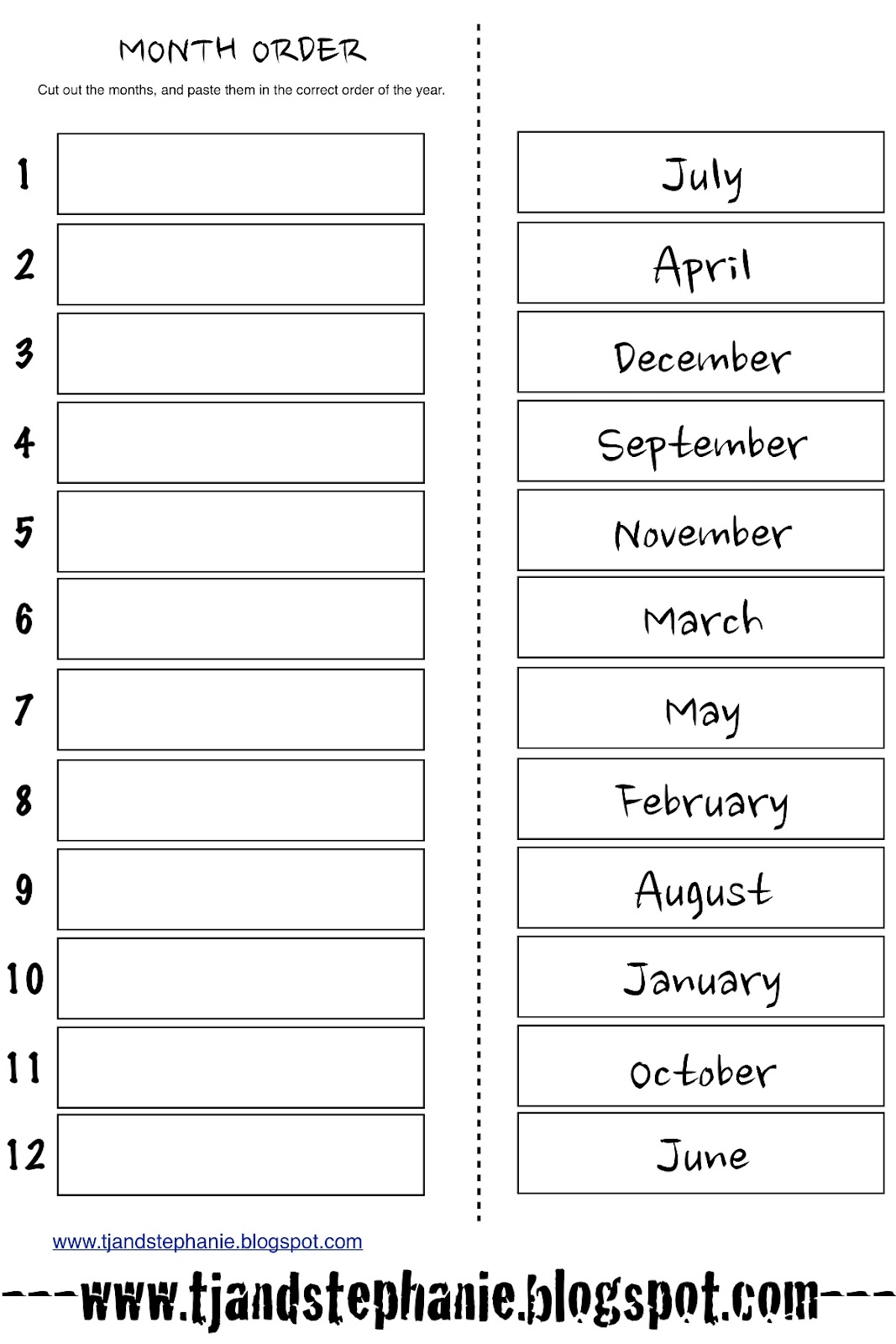 MONTH ORDER

Cut out the months, and paste them in the correct order of the year.

1
2
3
4
5
6
7
8
9
10
11
12

July
April
December
September
November
March
May
February
August
January
October
June

www.tjandstephanie.blogspot.com

---www.tjandstephanie.blogspot.com---